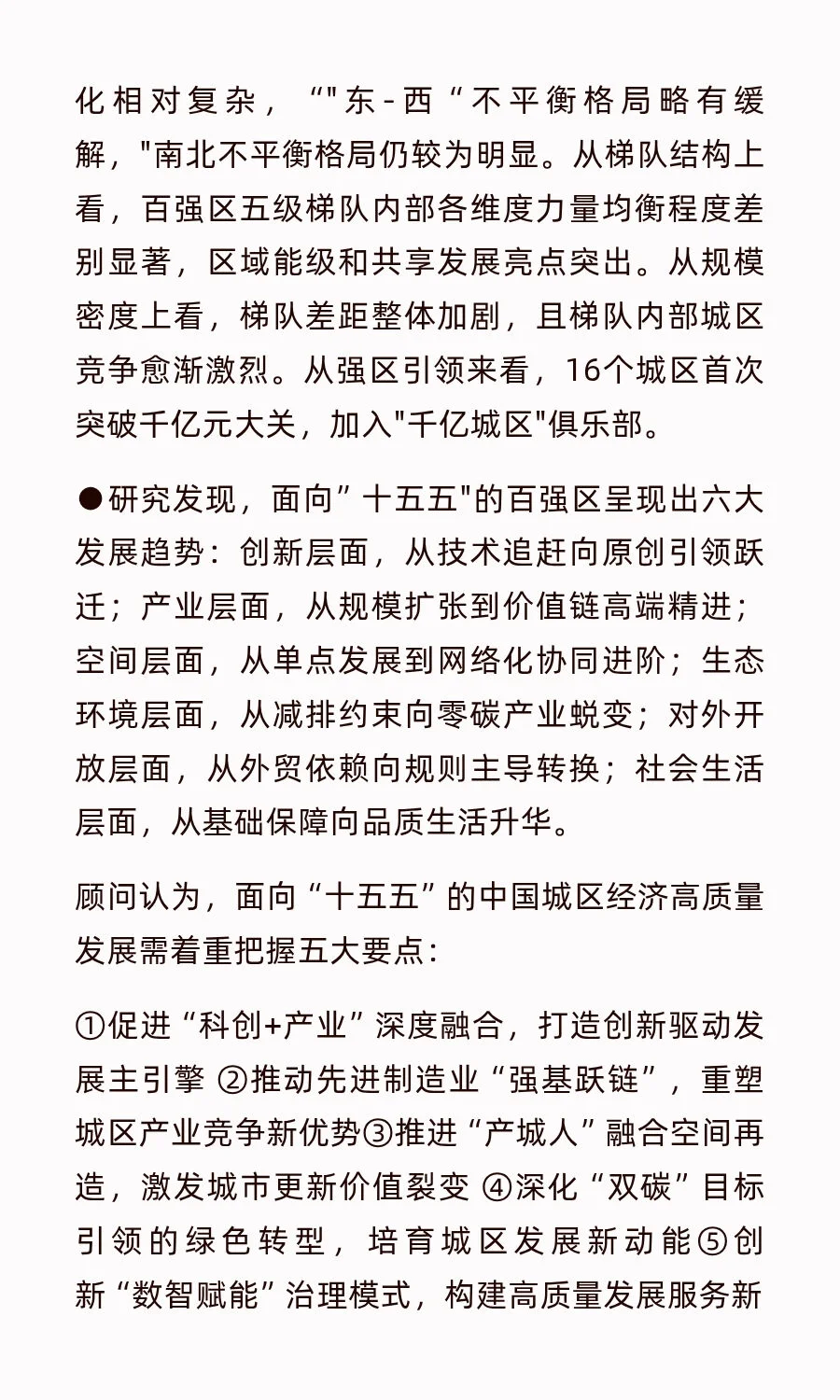 化相对复杂，“"东-西“不平衡格局略有缓解，"南北不平衡格局仍较为明显。从梯队结构上看，百强区五级梯队内部各维度力量均衡程度差别显著，区域能级和共享发展亮点突出。从规模密度上看，梯队差距整体加剧，且梯队内部城区竞争愈渐激烈。从强区引领来看，16个城区首次突破千亿元大关，加入"千亿城区"俱乐部。

●研究发现，面向”十五五"的百强区呈现出六大发展趋势：创新层面，从技术追赶向原创引领跃迁；产业层面，从规模扩张到价值链高端精进；空间层面，从单点发展到网络化协同进阶；生态环境层面，从减排约束向零碳产业蜕变；对外开放层面，从外贸依赖向规则主导转换；社会生活层面，从基础保障向品质生活升华。

顾问认为，面向“十五五”的中国城区经济高质量发展需着重把握五大要点：

①促进“科创+产业”深度融合，打造创新驱动发展主引擎 ②推动先进制造业“强基跃链”，重塑城区产业竞争新优势③推进“产城人”融合空间再造，激发城市更新价值裂变 ④深化“双碳”目标引领的绿色转型，培育城区发展新动能⑤创新“数智赋能”治理模式，构建高质量发展服务新